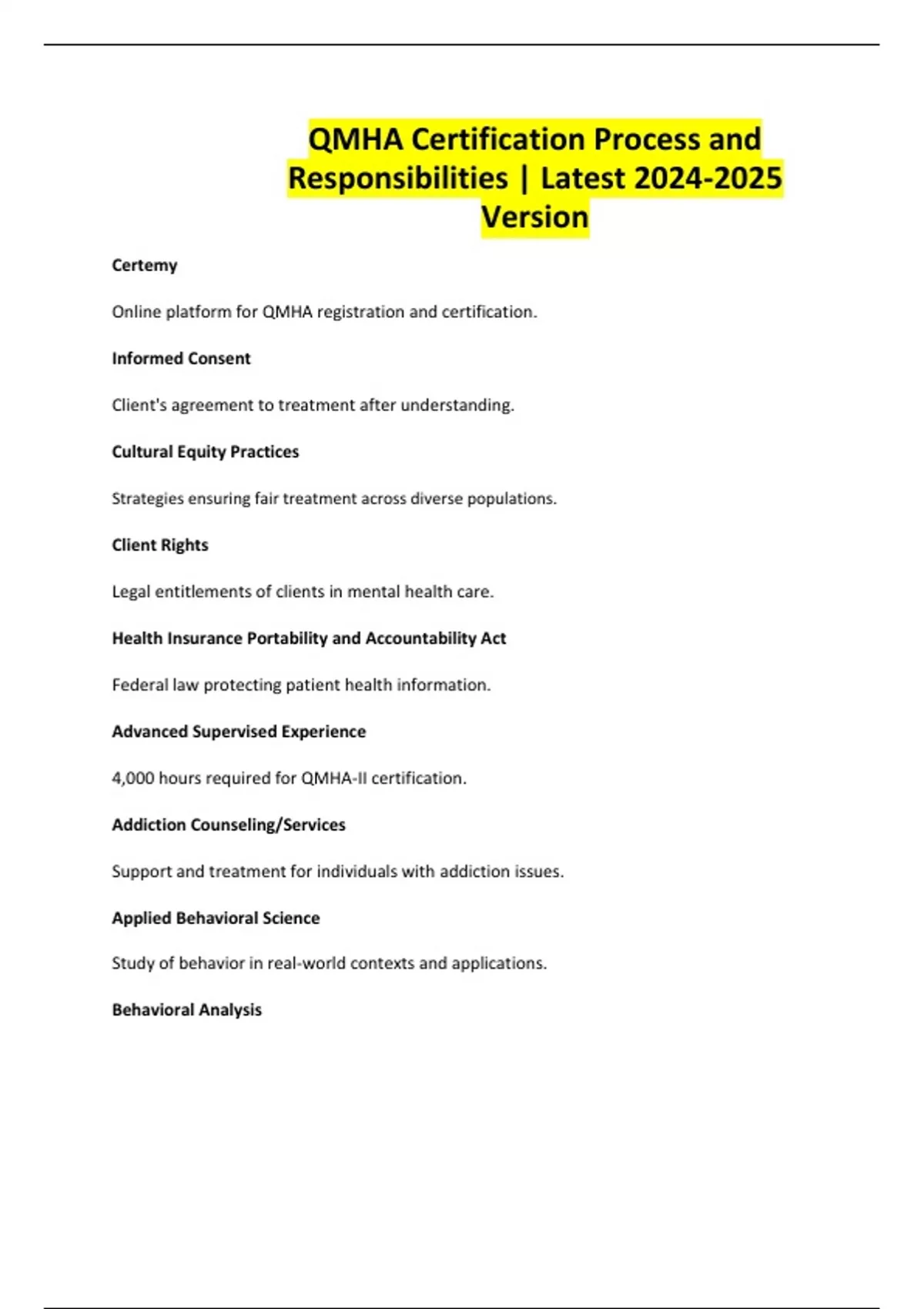 QMHA Certification Process and Responsibilities | Latest 2024-2025 Version

Certemy

Online platform for QMHA registration and certification.

Informed Consent

Client's agreement to treatment after understanding.

Cultural Equity Practices

Strategies ensuring fair treatment across diverse populations.

Client Rights

Legal entitlements of clients in mental health care.

Health Insurance Portability and Accountability Act

Federal law protecting patient health information.

Advanced Supervised Experience

4,000 hours required for QMHA-II certification.

Addiction Counseling/Services

Support and treatment for individuals with addiction issues.

Applied Behavioral Science

Study of behavior in real-world contexts and applications.

Behavioral Analysis